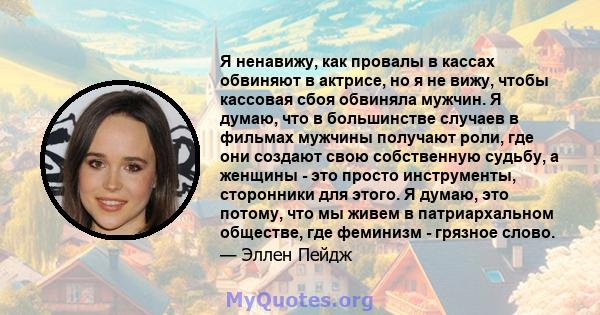 Я ненавижу, как провалы в кассах обвиняют в актрисе, но я не вижу, чтобы кассовая сбоя обвиняла мужчин. Я думаю, что в большинстве случаев в фильмах мужчины получают роли, где они создают свою собственную судьбу, а женщины - это просто инструменты, сторонники для этого. Я думаю, это потому, что мы живем в патриархальном обществе, где феминизм - грязное слово.
— Эллен Пейдж

MyQuotes.org